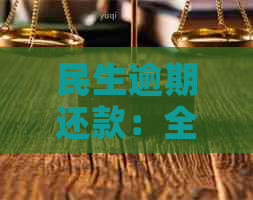 民生逾期还款：全